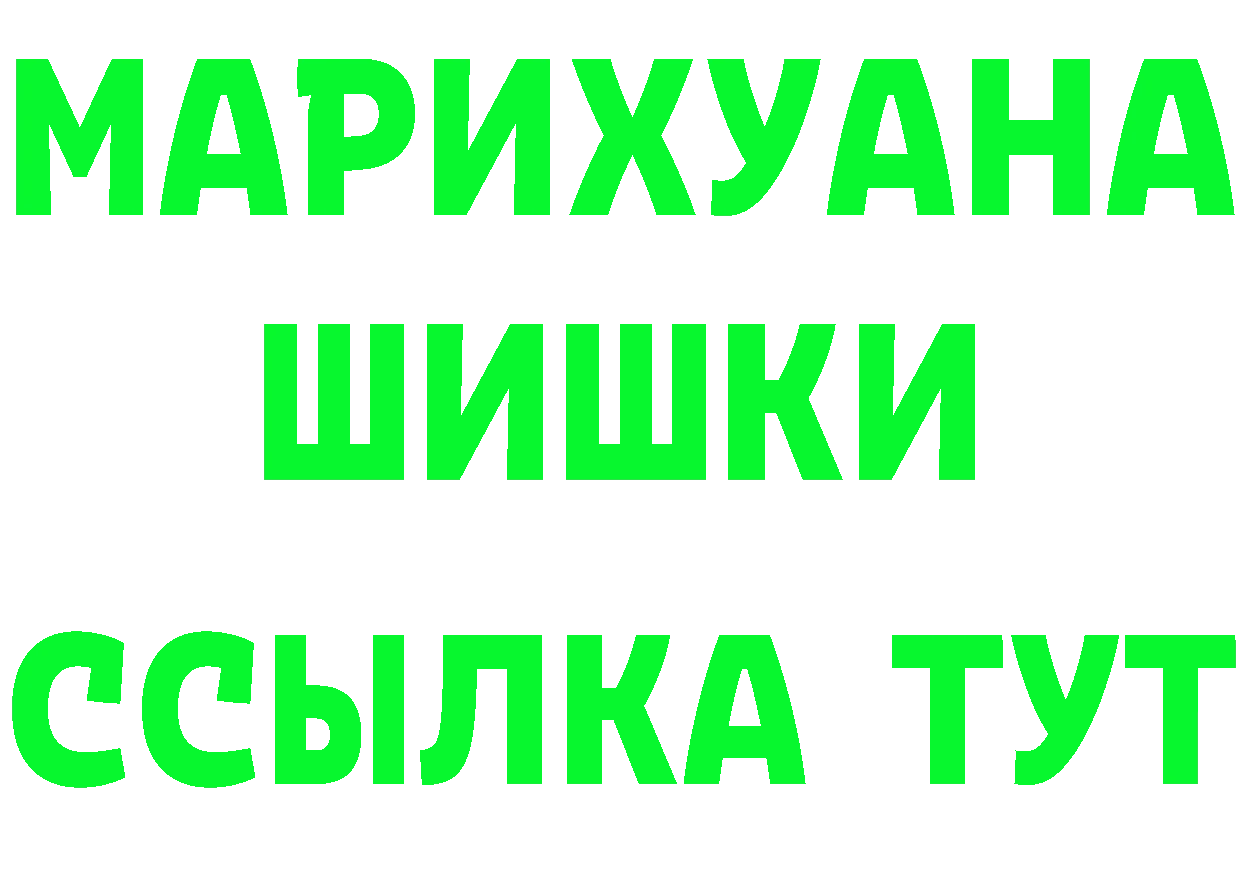 МАРИХУАНА
ШИШКИ
ССЫЛКА ТУТ